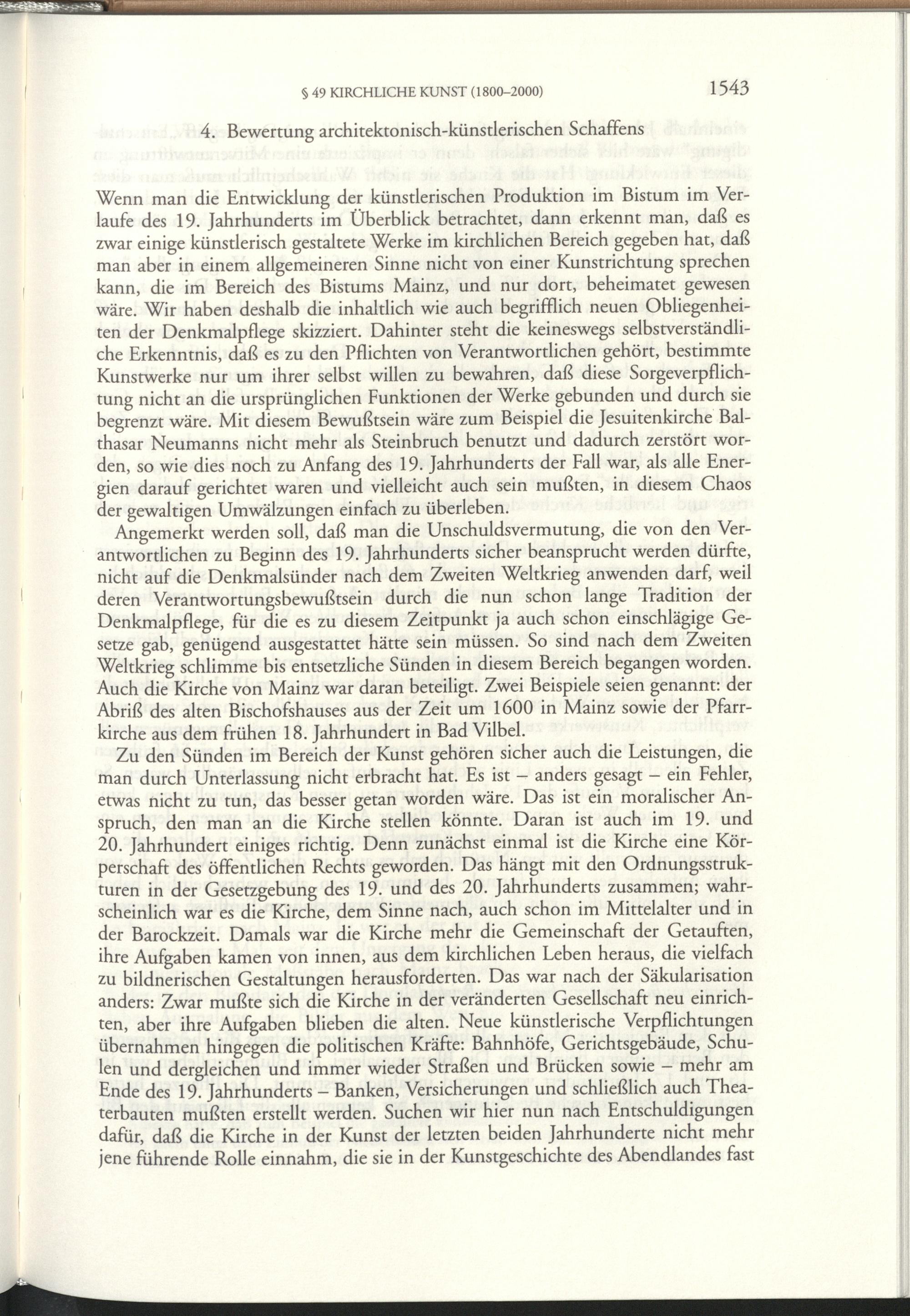 § 49 KIRCHLICHE KUNST (1800–2000)

1543

4. Bewertung architektonisch-künstlerischen Schaffens

Wenn man die Entwicklung der künstlerischen Produktion im Bistum im Verlaufe des 19. Jahrhunderts im Überblick betrachtet, dann erkennt man, daß es zwar einige künstlerisch gestaltete Werke im kirchlichen Bereich gegeben hat, daß man aber in einem allgemeineren Sinne nicht von einer Kunstrichtung sprechen kann, die im Bereich des Bistums Mainz, und nur dort, beheimatet gewesen wäre. Wir haben deshalb die inhaltlich wie auch begrifflich neuen Obliegenheiten der Denkmalpflege skizziert. Dahinter steht die keineswegs selbstverständliche Erkenntnis, daß es zu den Pflichten von Verantwortlichen gehört, bestimmte Kunstwerke nur um ihrer selbst willen zu bewahren, daß diese Sorgeverpflichtung nicht an die ursprünglichen Funktionen der Werke gebunden und durch sie begrenzt wäre. Mit diesem Bewußtsein wäre zum Beispiel die Jesuitenkirche Balthasar Neumanns nicht mehr als Steinbruch benutzt und dadurch zerstört worden, so wie dies noch zu Anfang des 19. Jahrhunderts der Fall war, als alle Energien darauf gerichtet waren und vielleicht auch sein mußten, in diesem Chaos der gewaltigen Umwälzungen einfach zu überleben.

Angemerkt werden soll, daß man die Unschuldsvermutung, die von den Verantwortlichen zu Beginn des 19. Jahrhunderts sicher beansprucht werden dürfte, nicht auf die Denkmalsünder nach dem Zweiten Weltkrieg anwenden darf, weil deren Verantwortungsbewußtsein durch die nun schon lange Tradition der Denkmalpflege, für die es zu diesem Zeitpunkt ja auch schon einschlägige Gesetze gab, genügend ausgestattet hätte sein müssen. So sind nach dem Zweiten Weltkrieg schlimme bis entsetzliche Sünden in diesem Bereich begangen worden. Auch die Kirche von Mainz war daran beteiligt. Zwei Beispiele seien genannt: der Abriß des alten Bischofshauses aus der Zeit um 1600 in Mainz sowie der Pfarrkirche aus dem frühen 18. Jahrhundert in Bad Vilbel.

Zu den Sünden im Bereich der Kunst gehören sicher auch die Leistungen, die man durch Unterlassung nicht erbracht hat. Es ist – anders gesagt – ein Fehler, etwas nicht zu tun, das besser getan worden wäre. Das ist ein moralischer Anspruch, den man an die Kirche stellen könnte. Daran ist auch im 19. und 20. Jahrhundert einiges richtig. Denn zunächst einmal ist die Kirche eine Körperschaft des öffentlichen Rechts geworden. Das hängt mit den Ordnungsstrukturen in der Gesetzgebung des 19. und des 20. Jahrhunderts zusammen; wahrscheinlich war es die Kirche, dem Sinne nach, auch schon im Mittelalter und in der Barockzeit. Damals war die Kirche mehr die Gemeinschaft der Getauften, ihre Aufgaben kamen von innen, aus dem kirchlichen Leben heraus, die vielfach zu bildnerischen Gestaltungen herausforderten. Das war nach der Säkularisation anders: Zwar mußte sich die Kirche in der veränderten Gesellschaft neu einrichten, aber ihre Aufgaben blieben die alten. Neue künstlerische Verpflichtungen übernahmen hingegen die politischen Kräfte: Bahnhöfe, Gerichtsgebäude, Schulen und dergleichen und immer wieder Straßen und Brücken sowie – mehr am Ende des 19. Jahrhunderts – Banken, Versicherungen und schließlich auch Theaterbauten mußten erstellt werden. Suchen wir hier nun nach Entschuldigungen dafür, daß die Kirche in der Kunst der letzten beiden Jahrhunderte nicht mehr jene führende Rolle einnahm, die sie in der Kunstgeschichte des Abendlandes fast